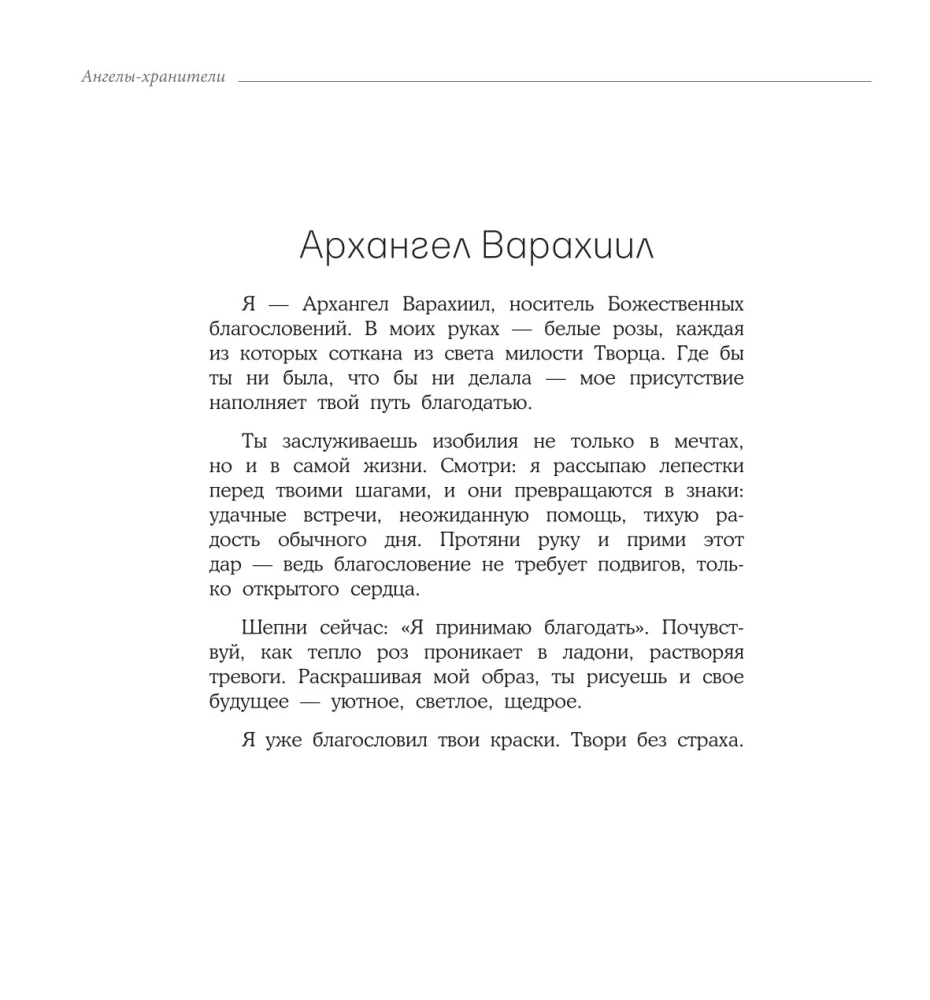 Ангелы-хранители

Архангел Варахиил

Я — Архангел Варахиил, носитель Божественных благословений. В моих руках — белые розы, каждая из которых соткана из света милости Творца. Где бы ты ни была, что бы ни делала — мое присутствие наполняет твой путь благодатью.

Ты заслуживаешь изобилия не только в мечтах, но и в самой жизни. Смотри: я рассыпаю лепестки перед твоими шагами, и они превращаются в знаки: удачные встречи, неожиданную помощь, тихую радость обычного дня. Протяни руку и прими этот дар — ведь благословение не требует подвигов, только открытого сердца.

Шепни сейчас: «Я принимаю благодать». Почувствуй, как тепло роз проникает в ладони, растворяя тревоги. Раскрашивая мой образ, ты рисуешь и свое будущее — уютное, светлое, щедрое.

Я уже благословил твои краски. Твори без страха.